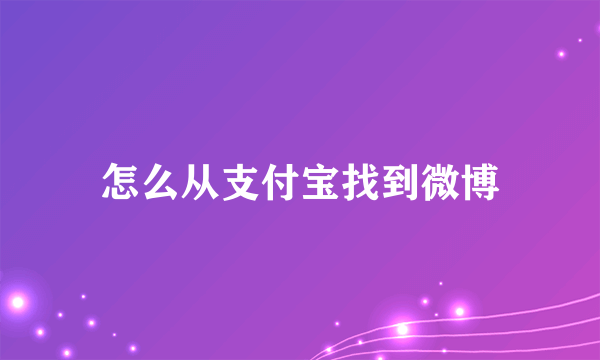 怎么从支付宝找到微博